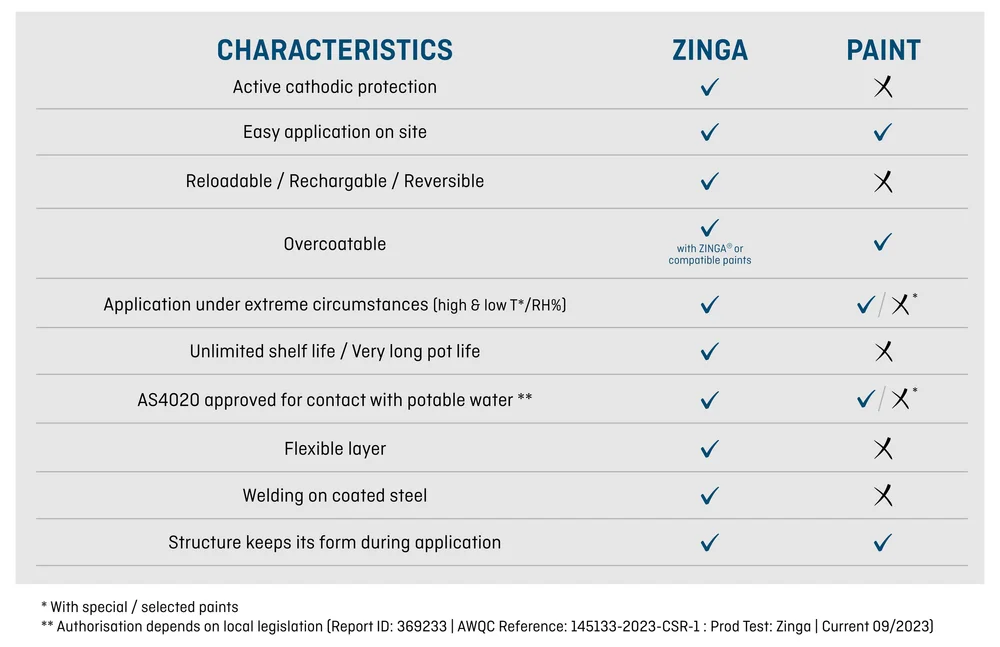 | CHARACTERISTICS | ZINGA | PAINT |
|---|---|---|
| Active cathodic protection | ✓ | ✗ |
| Easy application on site | ✓ | ✓ |
| Reloadable / Rechargable / Reversible | ✓ | ✗ |
| Overcoatable | ✓ with ZINGA® or compatible paints | ✓ |
| Application under extreme circumstances (high & low T°/RH%) | ✓ | ✓/✗* |
| Unlimited shelf life / Very long pot life | ✓ | ✗ |
| AS4020 approved for contact with potable water ** | ✓ | ✓/✗* |
| Flexible layer | ✓ | ✗ |
| Welding on coated steel | ✓ | ✗ |
| Structure keeps its form during application | ✓ | ✓ |

* With special / selected paints
** Authorisation depends on local legislation (Report ID: 369233 | AWQC Reference: 145133-2023-CSR-1 : Prod Test: Zinga | Current 09/2023)